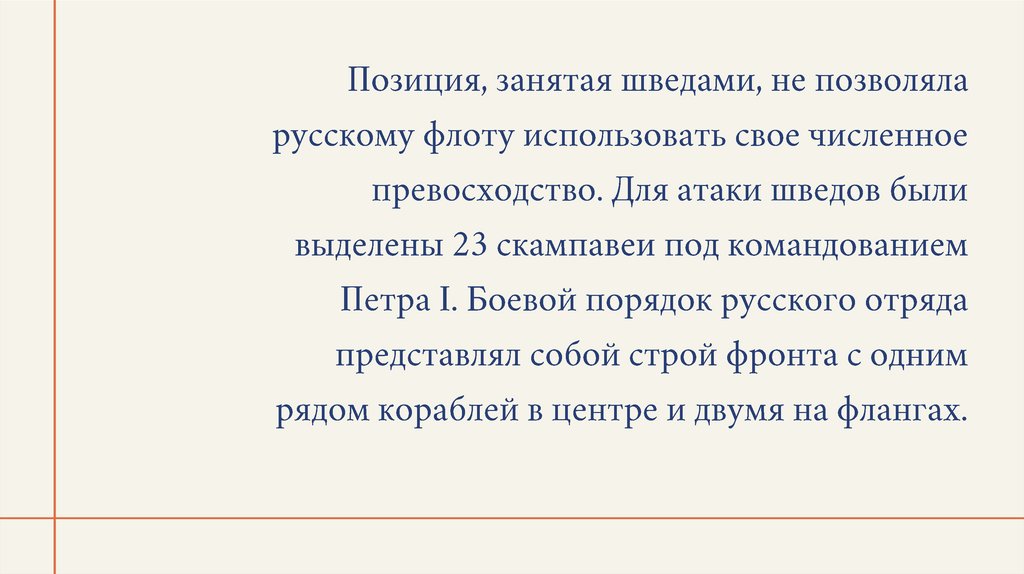 Позиция, занятая шведами, не позволяла русскому флоту использовать свое численное превосходство. Для атаки шведов были выделены 23 скампавеи под командованием Петра I. Боевой порядок русского отряда представлял собой строй фронта с одним рядом кораблей в центре и двумя на флангах.